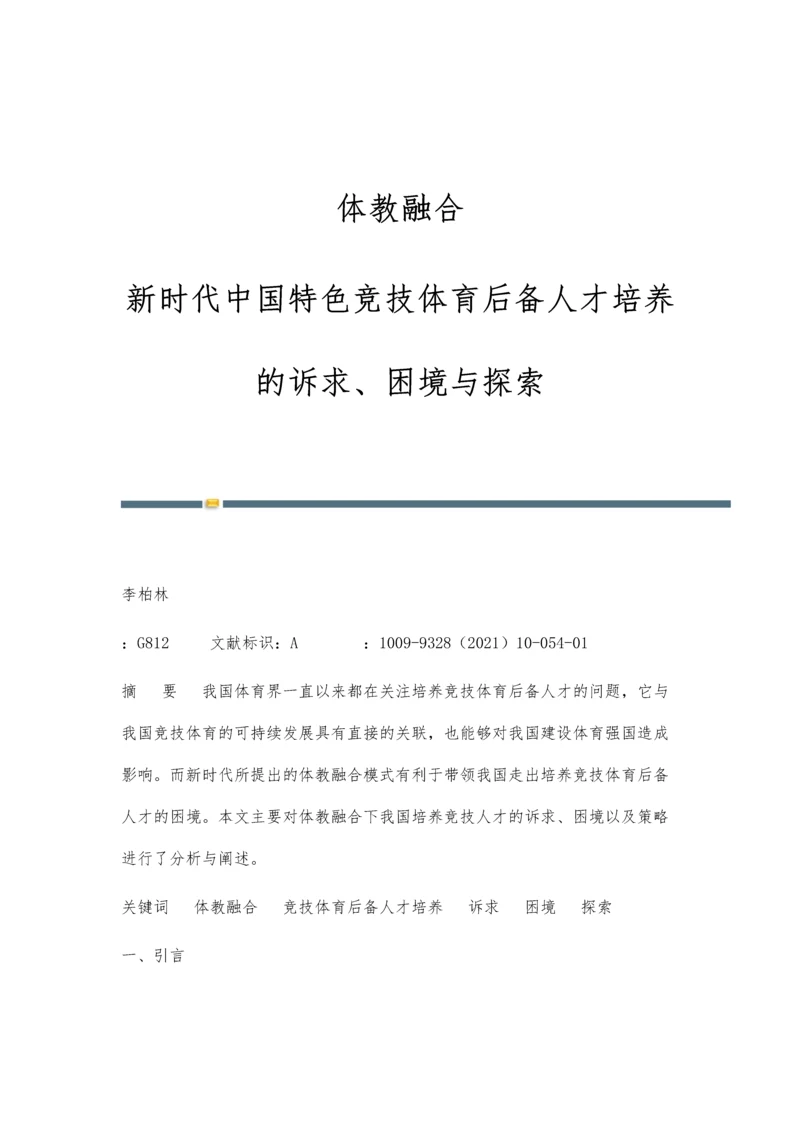 体教融合

新时代中国特色竞技体育后备人才培养

的诉求、困境与探索

李柏林

：G812　　文献标识：A　　：1009-9328（2021）10-054-01

摘　要　我国体育界一直以来都在关注培养竞技体育后备人才的问题，它与我国竞技体育的可持续发展具有直接的关联，也能够对我国建设体育强国造成影响。而新时代所提出的体教融合模式有利于带领我国走出培养竞技体育后备人才的困境。本文主要对体教融合下我国培养竞技人才的诉求、困境以及策略进行了分析与阐述。

关键词　体教融合　竞技体育后备人才培养　诉求　困境　探索

一、引言